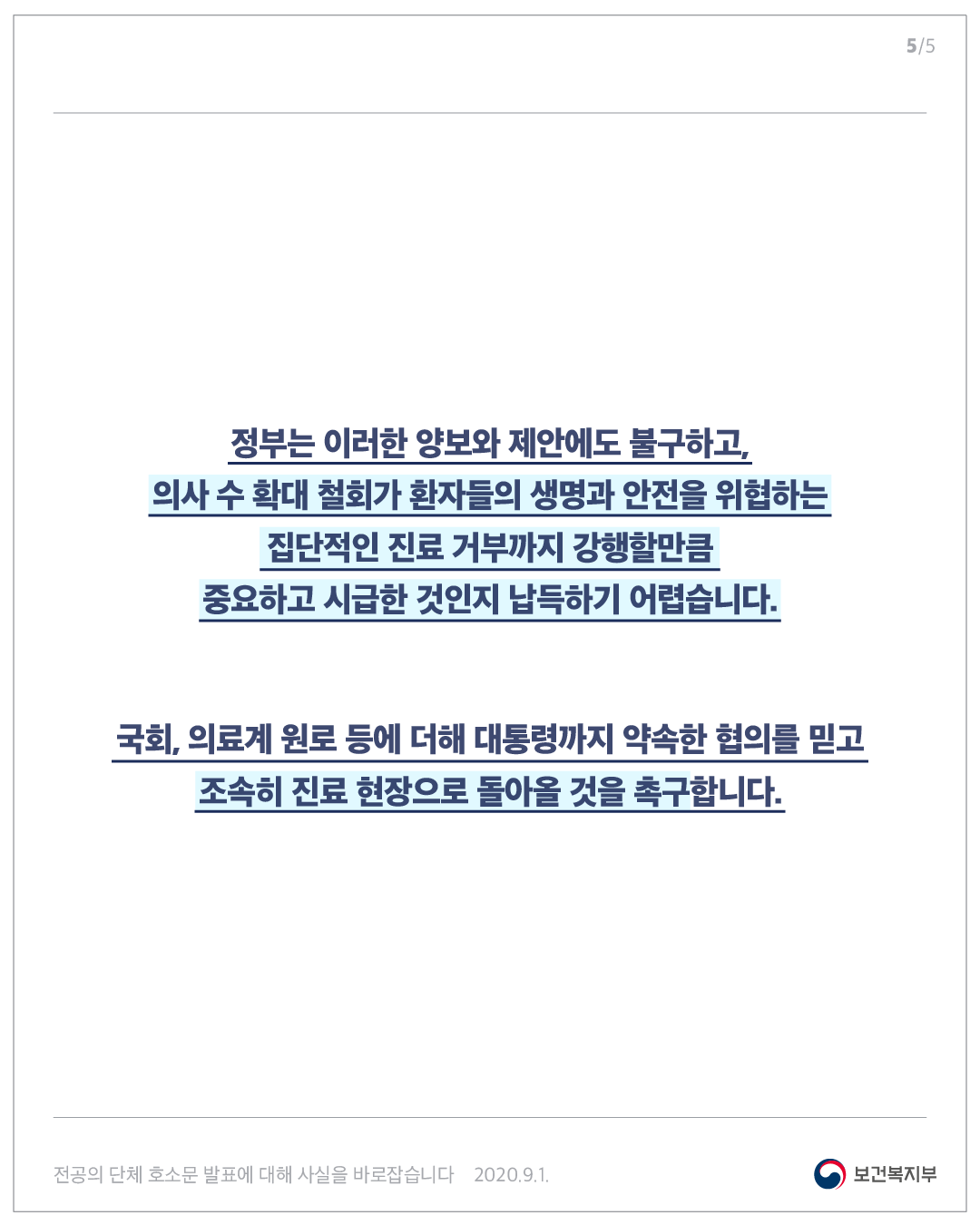 5/5

정부는 이러한 양보와 제안에도 불구하고,
의사 수 확대 철회가 환자들의 생명과 안전을 위협하는
집단적인 진료 거부까지 강행할만큼
중요하고 시급한 것인지 납득하기 어렵습니다.

국회, 의료계 원로 등에 더해 대통령까지 약속한 협의를 믿고
조속히 진료 현장으로 돌아올 것을 촉구합니다.

전공의 단체 호소문 발표에 대해 사실을 바로잡습니다 2020.9.1.

보건복지부